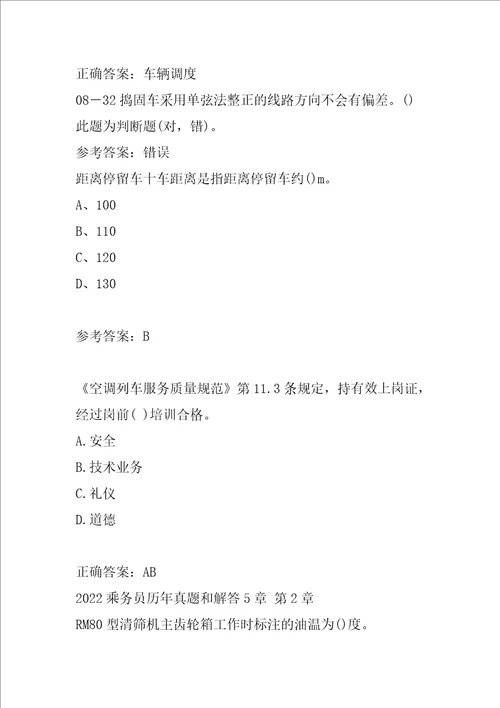 正确答案：车辆调度

08－32 捣固车采用单弦法整正的线路方向不会有偏差。()

此题为判断题(对，错)。

参考答案：错误

距离停留车十车距离是指距离停留车约()m。

A、100

B、110

C、120

D、130

参考答案：B

《空调列车服务质量规范》第 11.3 条规定，持有效上岗证，经过岗前( )培训合格。

A.安全

B.技术业务

C.礼仪

D.道德

正确答案：AB

2022 乘务员历年真题和解答 5 章 第 2 章

RM80 型清筛机主齿轮箱工作时标注的油温为()度。